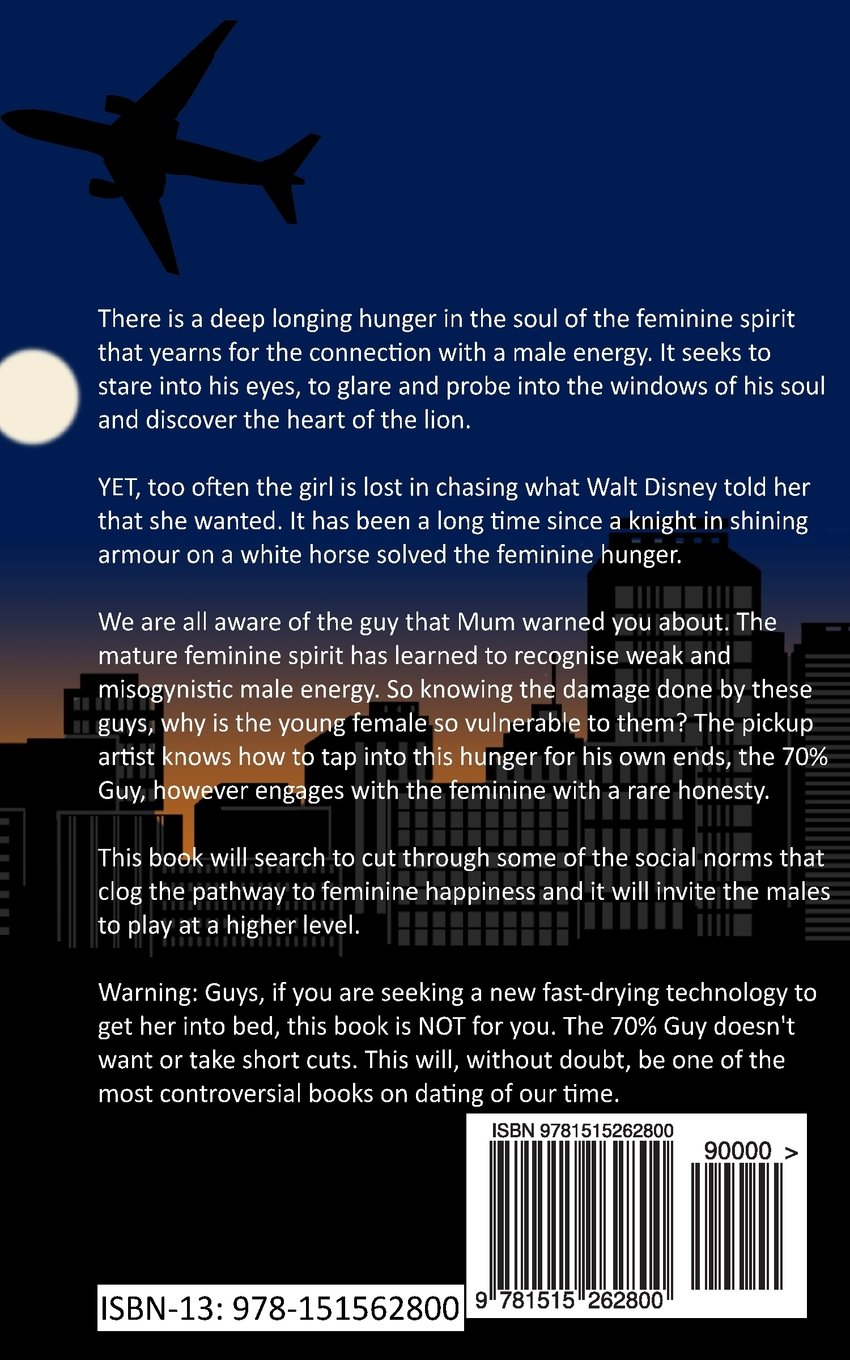 There is a deep longing hunger in the soul of the feminine spirit that yearns for the connection with a male energy. It seeks to stare into his eyes, to glare and probe into the windows of his soul and discover the heart of the lion.

YET, too often the girl is lost in chasing what Walt Disney told her that she wanted. It has been a long time since a knight in shining armour on a white horse solved the feminine hunger.

We are all aware of the guy that Mum warned you about. The mature feminine spirit has learned to recognise weak and misogynistic male energy. So knowing the damage done by these guys, why is the young female so vulnerable to them? The pickup artist knows how to tap into this hunger for his own ends, the 70% Guy, however engages with the feminine with a rare honesty.

This book will search to cut through some of the social norms that clog the pathway to feminine happiness and it will invite the males to play at a higher level.

Warning: Guys, if you are seeking a new fast-drying technology to get her into bed, this book is NOT for you. The 70% Guy doesn't want or take short cuts. This will, without doubt, be one of the most controversial books on dating of our time.

ISBN 9781515262800

90000 >

9 781515 262800

ISBN-13: 978-151562800